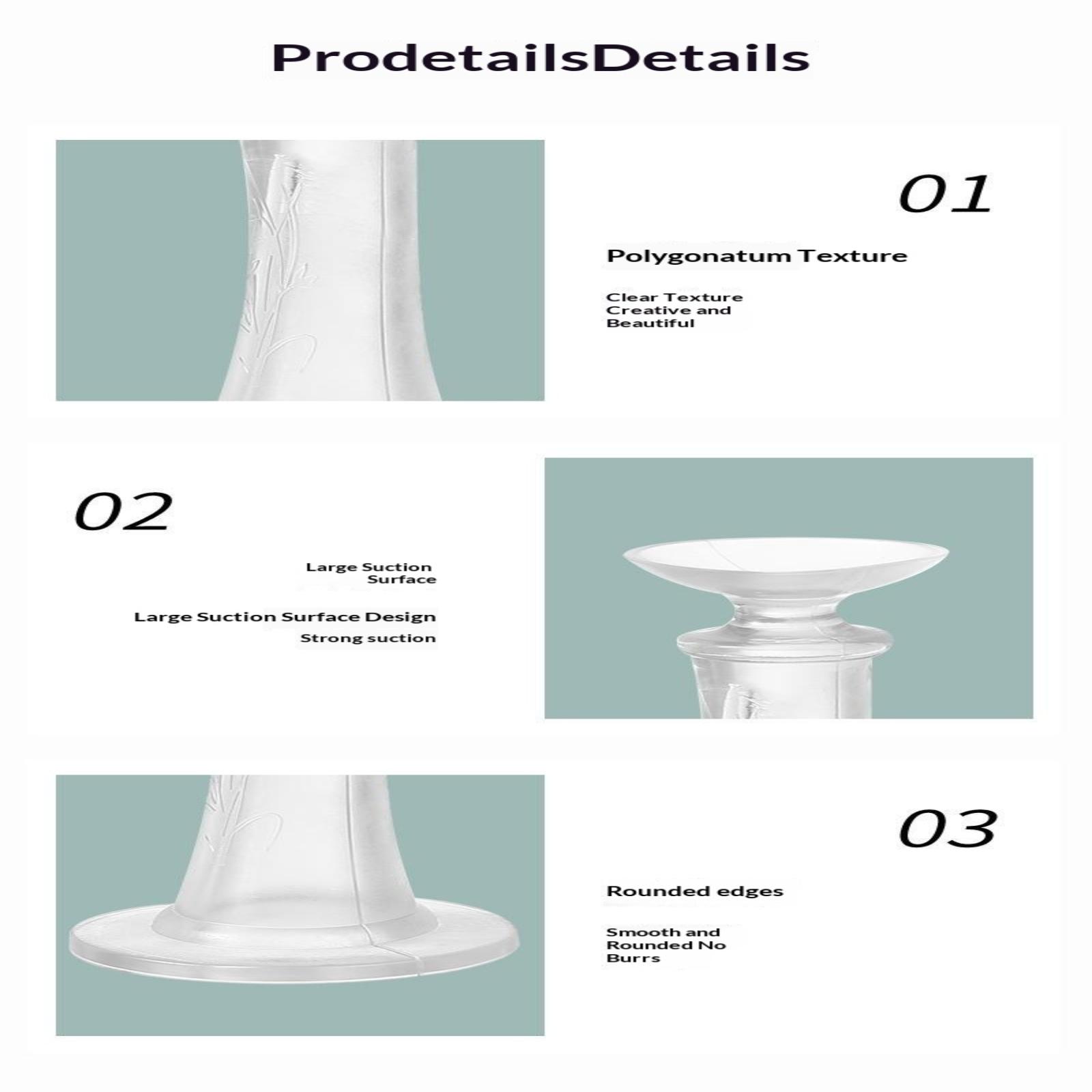 ProdetailsDetails

01

Polygonatum Texture

Clear Texture Creative and Beautiful

02

Large Suction Surface

Large Suction Surface Design

Strong suction

03

Rounded edges

Smooth and Rounded No Burrs